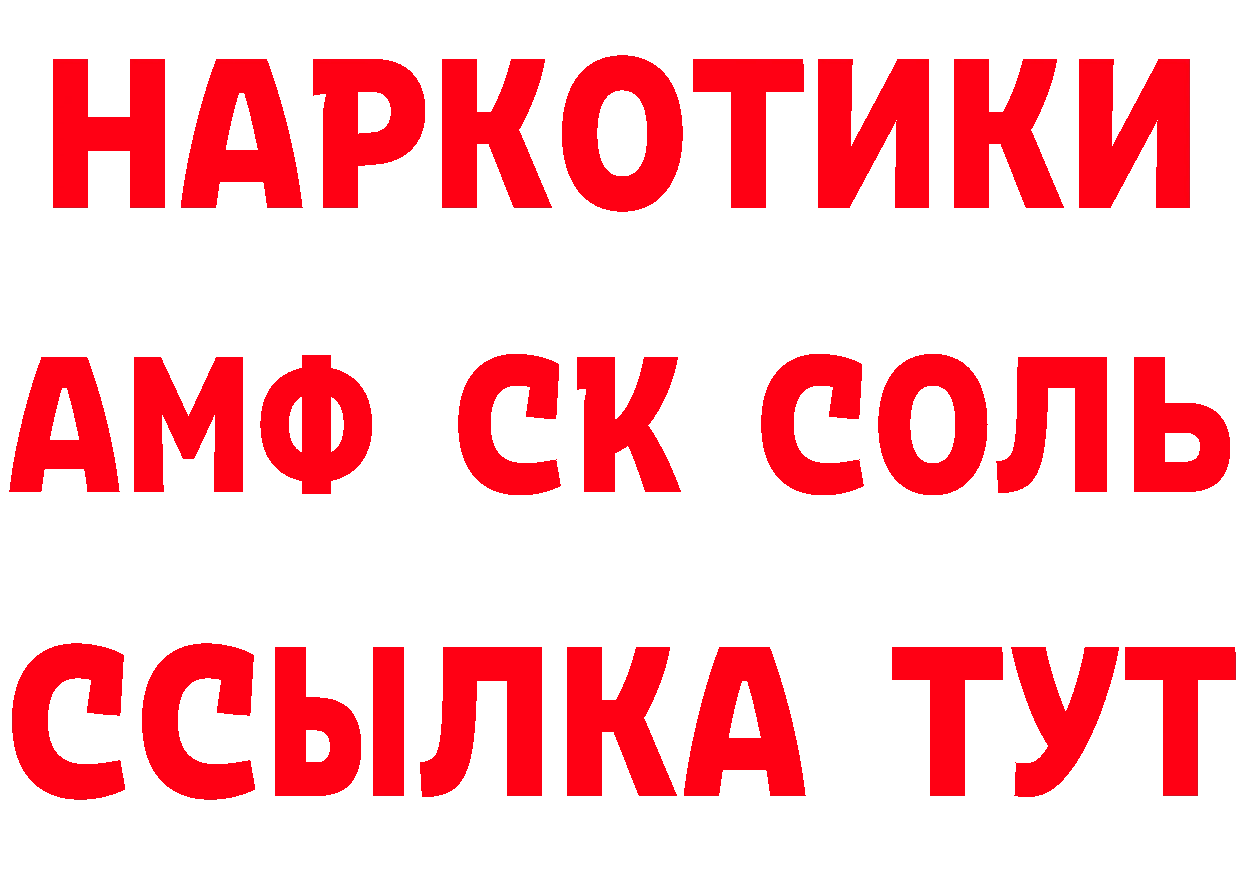 НАРКОТИКИ
АМФ СК СОЛЬ
ССЫЛКА ТУТ